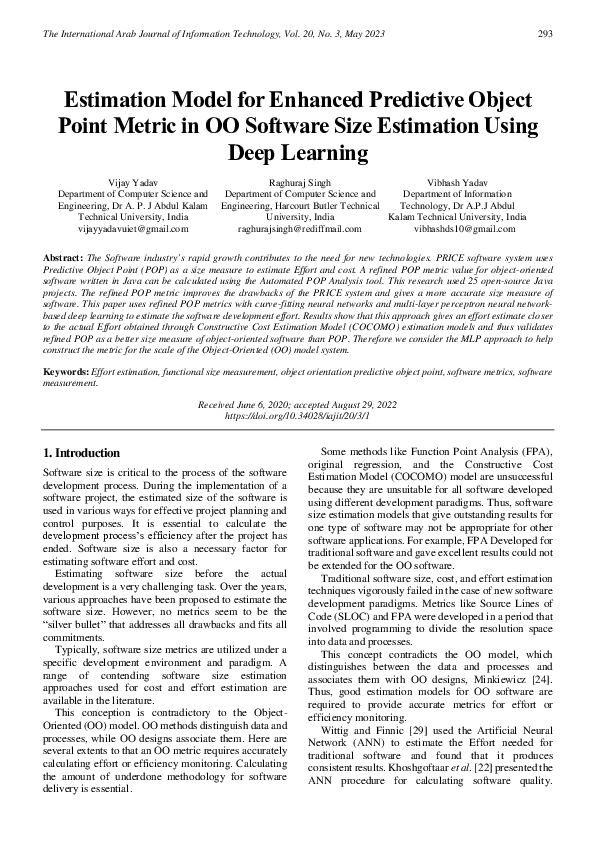 The International Arab Journal of Information Technology, Vol. 20, No. 3, May 2023

293

Estimation Model for Enhanced Predictive Object Point Metric in OO Software Size Estimation Using Deep Learning

Vijay Yadav
Department of Computer Science and Engineering, Dr A. P. J Abdul Kalam Technical University, India
vijayyadavuiet@gmail.com

Raghuraj Singh
Department of Computer Science and Engineering, Harcourt Butler Technical University, India
raghurajsingh@rediffmail.com

Vibhash Yadav
Department of Information Technology, Dr A.P.J Abdul Kalam Technical University, India
vibhashds10@gmail.com

Abstract: The Software industry's rapid growth contributes to the need for new technologies. PRICE software system uses Predictive Object Point (POP) as a size measure to estimate Effort and cost. A refined POP metric value for object-oriented software written in Java can be calculated using the Automated POP Analysis tool. This research used 25 open-source Java projects. The refined POP metric improves the drawbacks of the PRICE system and gives a more accurate size measure of software. This paper uses refined POP metrics with curve-fitting neural networks and multi-layer perceptron neural network-based deep learning to estimate the software development effort. Results show that this approach gives an effort estimate closer to the actual Effort obtained through Constructive Cost Estimation Model (COCOMO) estimation models and thus validates refined POP as a better size measure of object-oriented software than POP. Therefore we consider the MLP approach to help construct the metric for the scale of the Object-Oriented (OO) model system.

Keywords: Effort estimation, functional size measurement, object orientation predictive object point, software metrics, software measurement.

Received June 6, 2020; accepted August 29, 2022
https://doi.org/10.34028/iajit/20/3/1

1. Introduction

Software size is critical to the process of the software development process. During the implementation of a software project, the estimated size of the software is used in various ways for effective project planning and control purposes. It is essential to calculate the development process's efficiency after the project has ended. Software size is also a necessary factor for estimating software effort and cost.

Estimating software size before the actual development is a very challenging task. Over the years, various approaches have been proposed to estimate the software size. However, no metrics seem to be the "silver bullet" that addresses all drawbacks and fits all commitments.

Typically, software size metrics are utilized under a specific development environment and paradigm. A range of contending software size estimation approaches used for cost and effort estimation are available in the literature.

This conception is contradictory to the Object-Oriented (OO) model. OO methods distinguish data and processes, while OO designs associate them. Here are several extents to that an OO metric requires accurately calculating effort or efficiency monitoring. Calculating the amount of underdone methodology for software delivery is essential.

Some methods like Function Point Analysis (FPA), original regression, and the Constructive Cost Estimation Model (COCOMO) model are unsuccessful because they are unsuitable for all software developed using different development paradigms. Thus, software size estimation models that give outstanding results for one type of software may not be appropriate for other software applications. For example, FPA Developed for traditional software and gave excellent results could not be extended for the OO software.

Traditional software size, cost, and effort estimation techniques vigorously failed in the case of new software development paradigms. Metrics like Source Lines of Code (SLOC) and FPA were developed in a period that involved programming to divide the resolution space into data and processes.

This concept contradicts the OO model, which distinguishes between the data and processes and associates them with OO designs, Minkiewicz [24]. Thus, good estimation models for OO software are required to provide accurate metrics for effort or efficiency monitoring.

Wittig and Finnic [29] used the Artificial Neural Network (ANN) to estimate the Effort needed for traditional software and found that it produces consistent results. Khoshgoftaar et al. [22] presented the ANN procedure for calculating software quality.